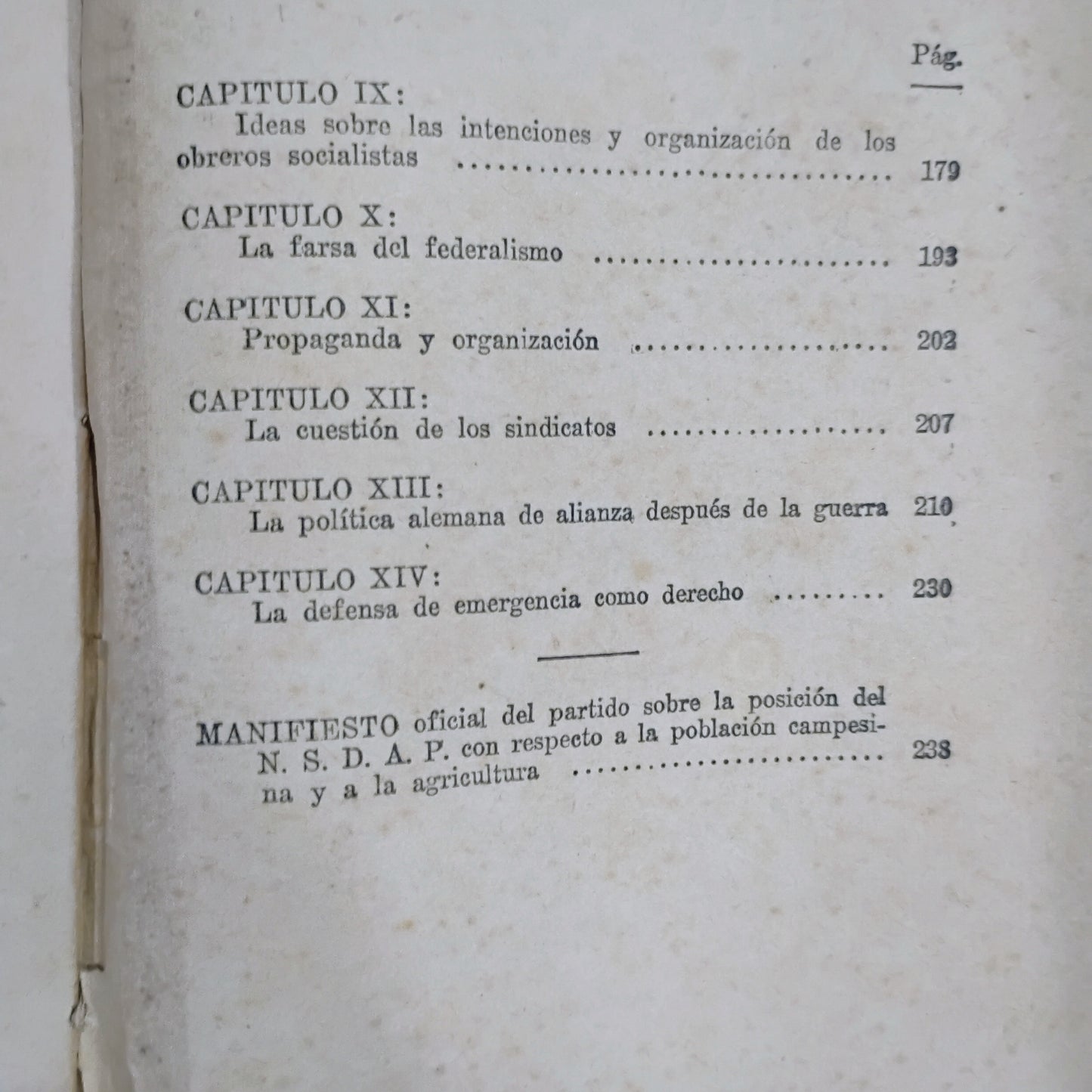 Pág.

CAPITULO IX:
Ideas sobre las intenciones y organización de los obreros socialistas 179

CAPITULO X:
La farsa del federalismo 193

CAPITULO XI:
Propaganda y organización 202

CAPITULO XII:
La cuestión de los sindicatos 207

CAPITULO XIII:
La política alemana de alianza después de la guerra 210

CAPITULO XIV:
La defensa de emergencia como derecho 230

MANIFIESTO oficial del partido sobre la posición del N. S. D. A. P. con respecto a la población campesina y a la agricultura 238